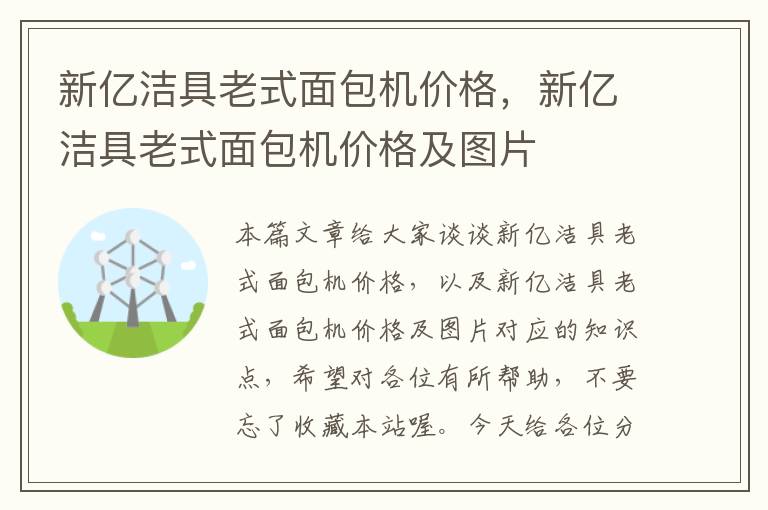 新亿洁具老式面包机价格，新亿洁具老式面包机价格及图片

本篇文章给大家谈谈新亿洁具老式面包机价格，以及新亿洁具老式面包机价格及图片对应的知识点，希望对各位有所帮助，不要忘了收藏本站喔。今天给各位分